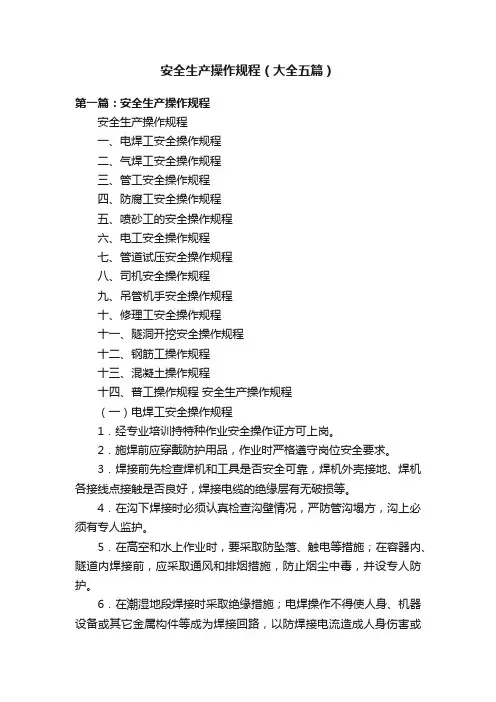 安全生产操作规程（大全五篇）

第一篇：安全生产操作规程

安全生产操作规程

一、电焊工安全操作规程

二、气焊工安全操作规程

三、管工安全操作规程

四、防腐工安全操作规程

五、喷砂工的安全操作规程

六、电工安全操作规程

七、管道试压安全操作规程

八、司机安全操作规程

九、吊管机手安全操作规程

十、修理工安全操作规程

十一、隧洞开挖安全操作规程

十二、钢筋工操作规程

十三、混凝土操作规程

十四、普工操作规程 安全生产操作规程

（一）电焊工安全操作规程

1．经专业培训持特种作业安全操作证方可上岗。

2．施焊前应穿戴防护用品，作业时严格遵守岗位安全要求。

3．焊接前先检查焊机和工具是否安全可靠，焊机外壳接地、焊机各接线点接触是否良好，焊接电缆的绝缘层有无破损等。

4．在沟下焊接时必须认真检查沟壁情况，严防管沟塌方，沟上必须有专人监护。

5．在高空和水上作业时，要采取防坠落、触电等措施；在容器内、隧道内焊接前，应采取通风和排烟措施，防止烟尘中毒，并设专人防护。

6．在潮湿地段焊接时采取绝缘措施；电焊操作不得使人身、机器设备或其它金属构件等成为焊接回路，以防焊接电流造成人身伤害或